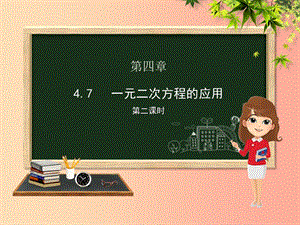 第四章

4.7 一元二次方程的应用

第二课时